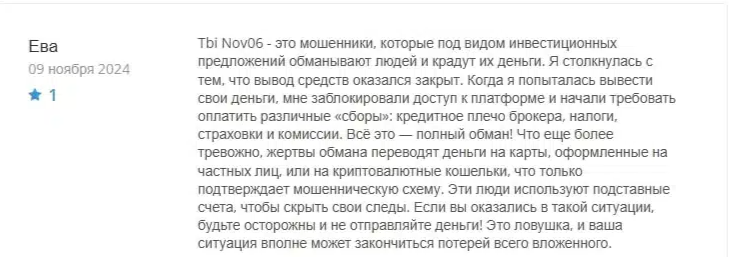 Ева
09 ноября 2024
1

Tbi Nov06 - это мошенники, которые под видом инвестиционных предложений обманывают людей и крадут их деньги. Я столкнулась с тем, что вывод средств оказался закрыт. Когда я попыталась вывести свои деньги, мне заблокировали доступ к платформе и начали требовать оплатить различные «сборы»: кредитное плечо брокера, налоги, страховки и комиссии. Всё это — полный обман! Что еще более тревожно, жертвы обмана переводят деньги на карты, оформленные на частных лиц, или на криптовалютные кошельки, что только подтверждает мошенническую схему. Эти люди используют подставные счета, чтобы скрыть свои следы. Если вы оказались в такой ситуации, будьте осторожны и не отправляйте деньги! Это ловушка, и ваша ситуация вполне может закончиться потерей всего вложенного.